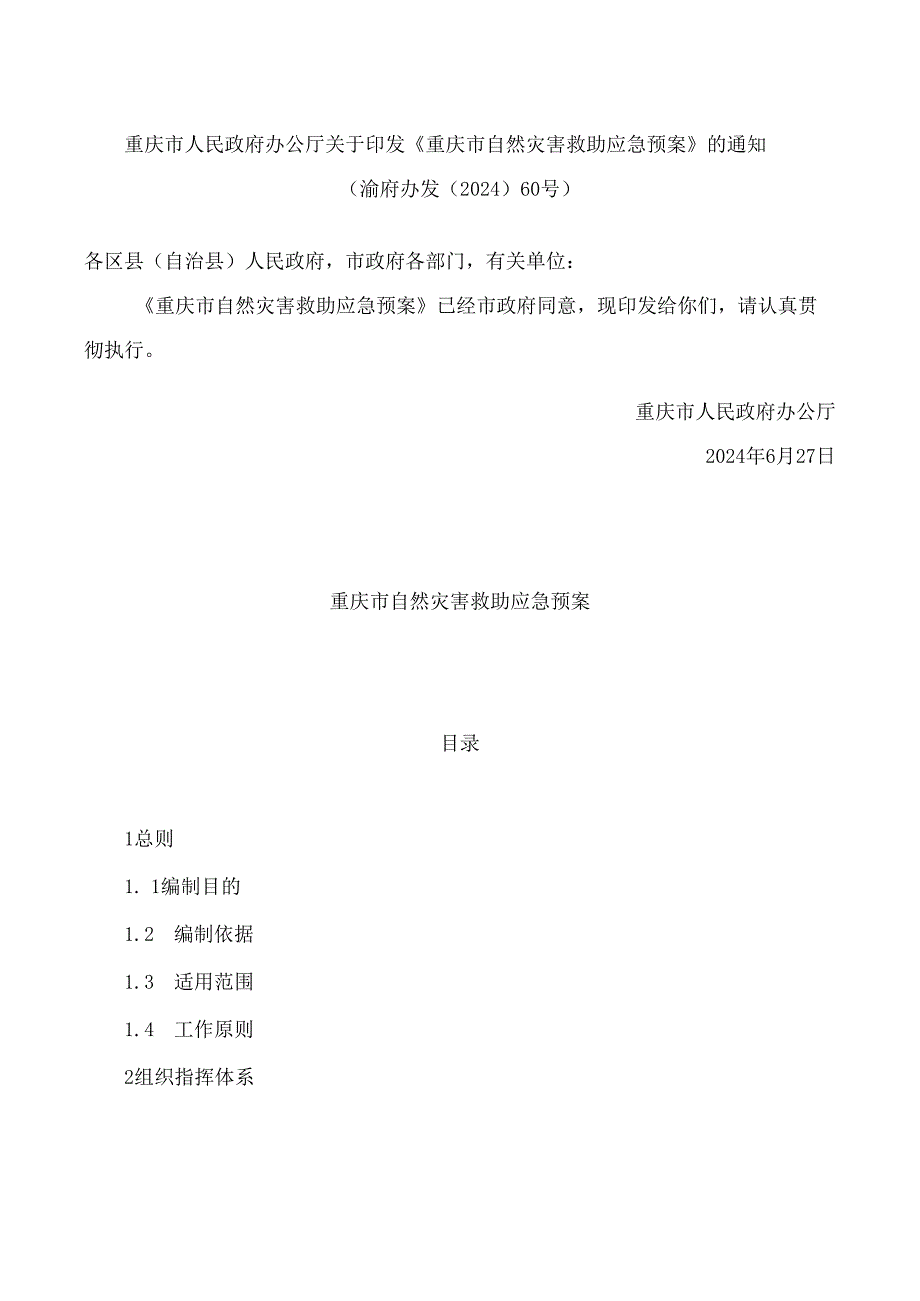 重庆市人民政府办公厅关于印发《重庆市自然灾害救助应急预案》的通知

（渝府办发（2024）60号）

各区县（自治县）人民政府，市政府各部门，有关单位：

《重庆市自然灾害救助应急预案》已经市政府同意，现印发给你们，请认真贯彻执行。

重庆市人民政府办公厅

2024年6月27日

重庆市自然灾害救助应急预案

目录

1总则

1. 1编制目的

1.2　编制依据

1.3　适用范围

1.4　工作原则

2组织指挥体系